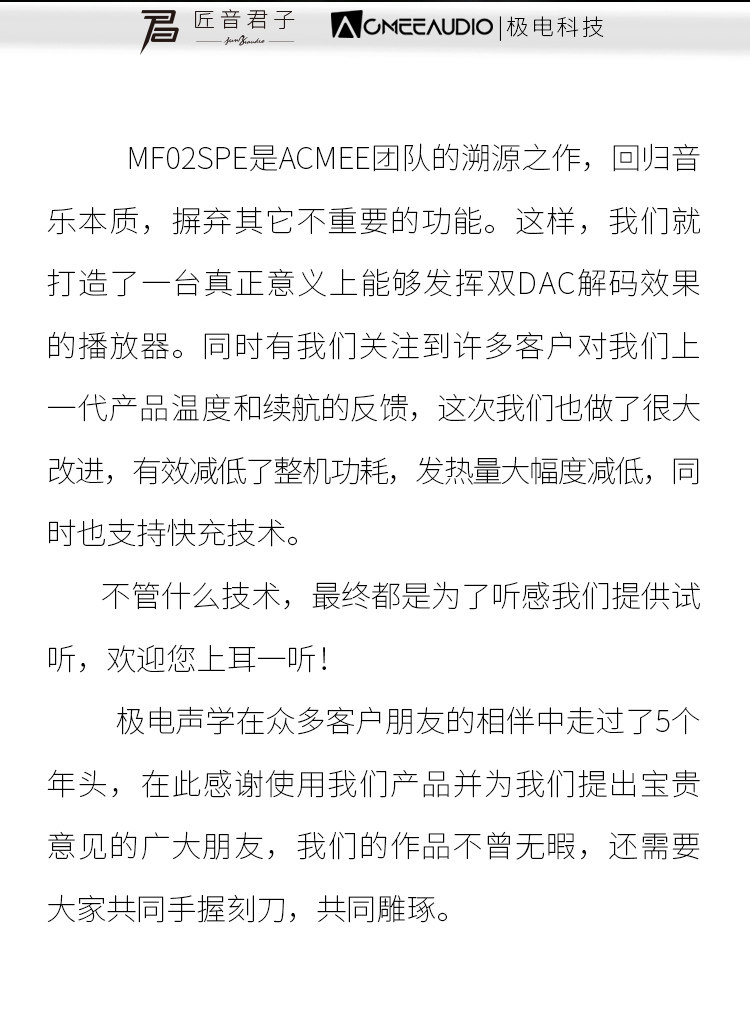 匠音君子

ACMEEAUDIO | 极电科技

MF02SPE是ACMEE团队的溯源之作，回归音乐本质，摒弃其它不重要的功能。这样，我们就打造了一台真正意义上能够发挥双DAC解码效果的播放器。同时有我们关注到许多客户对我们上一代产品温度和续航的反馈，这次我们也做了很大改进，有效减低了整机功耗，发热量大幅度减低，同时也支持快充技术。

不管什么技术，最终都是为了听感我们提供试听，欢迎您上耳一听！

极电声学在众多客户朋友的相伴中走过了5个年头，在此感谢使用我们产品并为我们提出宝贵意见的广大朋友，我们的作品不曾无暇，还需要大家共同手握刻刀，共同雕琢。